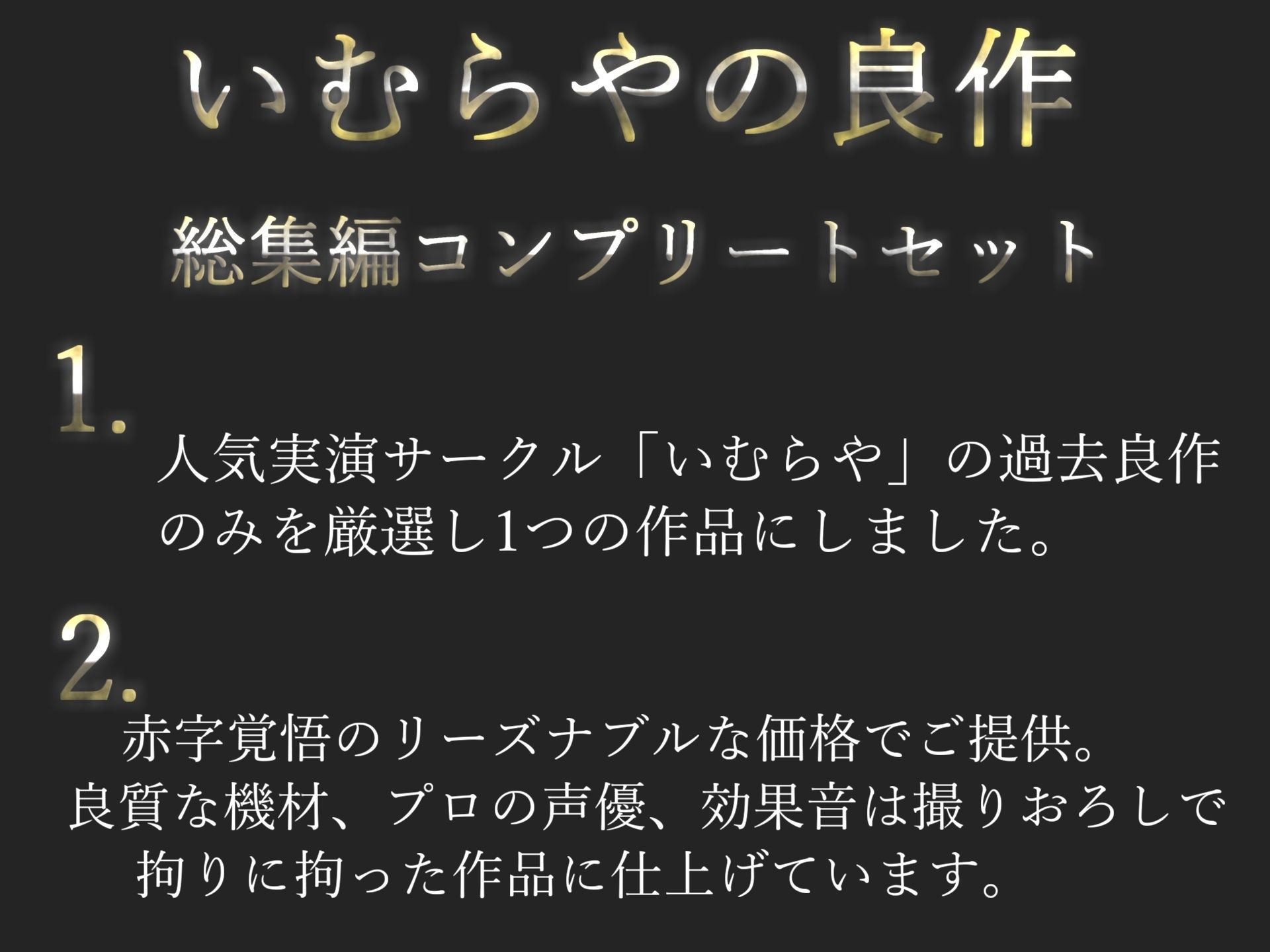 いむらやの良作

総集編コンプリートセット

1.

人気実演サークル「いむらや」の過去良作のみを厳選し1つの作品にしました。

2.

赤字覚悟のリーズナブルな価格でご提供。
良質な機材、プロの声優、効果音は撮りおろしで拘りに拘った作品に仕上げています。